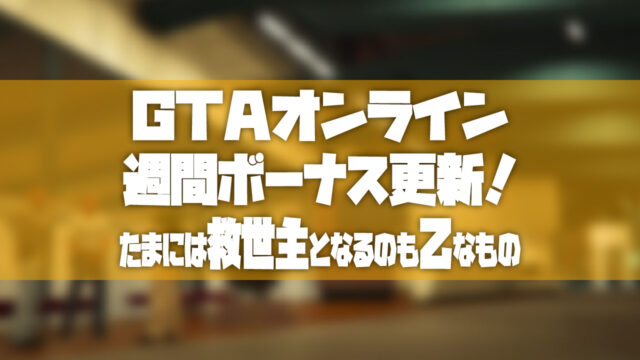 GTAオンライン
週間ボーナス更新！
たまには救世主となるのも乙なもの